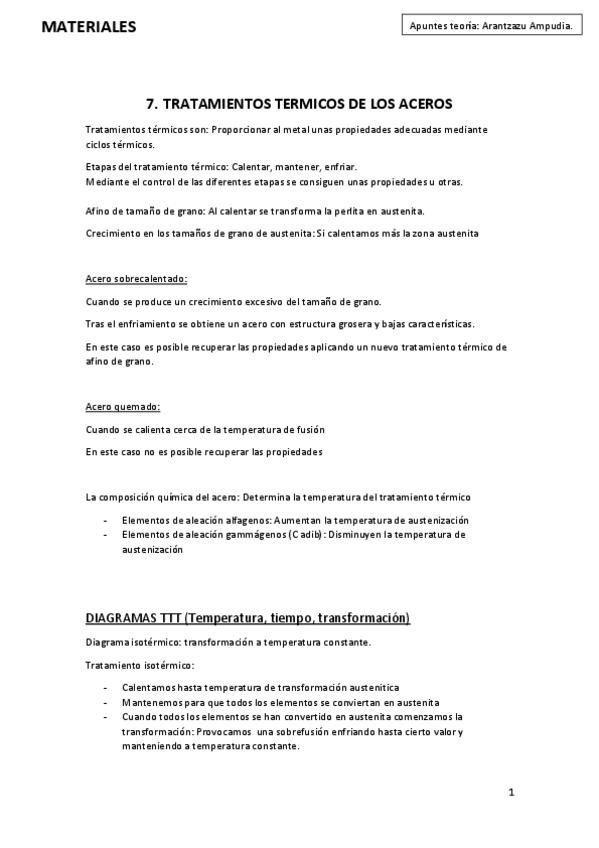 MATERIALES

Apuntes teoría: Arantzazu Ampudia.

7. TRATAMIENTOS TERMICOS DE LOS ACEROS

Tratamientos térmicos son: Proporcionar al metal unas propiedades adecuadas mediante ciclos térmicos.

Etapas del tratamiento térmico: Calentar, mantener, enfriar.
Mediante el control de las diferentes etapas se consiguen unas propiedades u otras.

Afino de tamaño de grano: Al calentar se transforma la perlita en austenita.

Crecimiento en los tamaños de grano de austenita: Si calentamos más la zona austenita

Acero sobrecalentado:

Cuando se produce un crecimiento excesivo del tamaño de grano.

Tras el enfriamiento se obtiene un acero con estructura grosera y bajas características.

En este caso es posible recuperar las propiedades aplicando un nuevo tratamiento térmico de afino de grano.

Acero quemado:

Cuando se calienta cerca de la temperatura de fusión

En este caso no es posible recuperar las propiedades

La composición química del acero: Determina la temperatura del tratamiento térmico

- Elementos de aleación alfagenos: Aumentan la temperatura de austenización
- Elementos de aleación gammágenos (C adib): Disminuyen la temperatura de austenización

DIAGRAMAS TTT (Temperatura, tiempo, transformación)

Diagrama isotérmico: transformación a temperatura constante.

Tratamiento isotérmico:

- Calentamos hasta temperatura de transformación austenítica
- Mantenemos para que todos los elementos se conviertan en austenita
- Cuando todos los elementos se han convertido en austenita comenzamos la transformación: Provocamos una sobrefusión enfriando hasta cierto valor y manteniendo a temperatura constante.

1